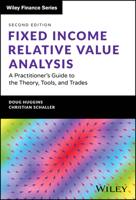 Wiley Finance Series

SECOND EDITION

FIXED INCOME RELATIVE VALUE ANALYSIS

A Practitioner's Guide to the Theory, Tools, and Trades

DOUG HUGGINS
CHRISTIAN SCHALLER

WILEY